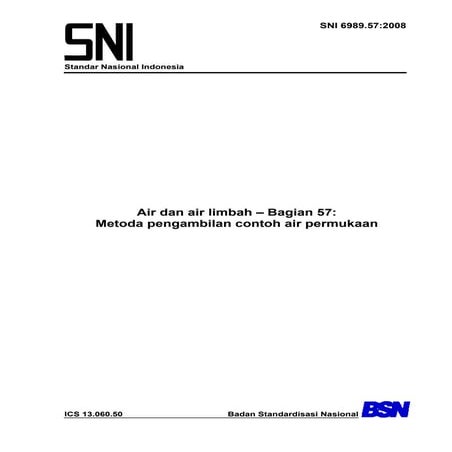 SNI 6989.57:2008

SNI
Standar Nasional Indonesia

Air dan air limbah – Bagian 57:
Metoda pengambilan contoh air permukaan

ICS 13.060.50

Badan Standardisasi Nasional BSN